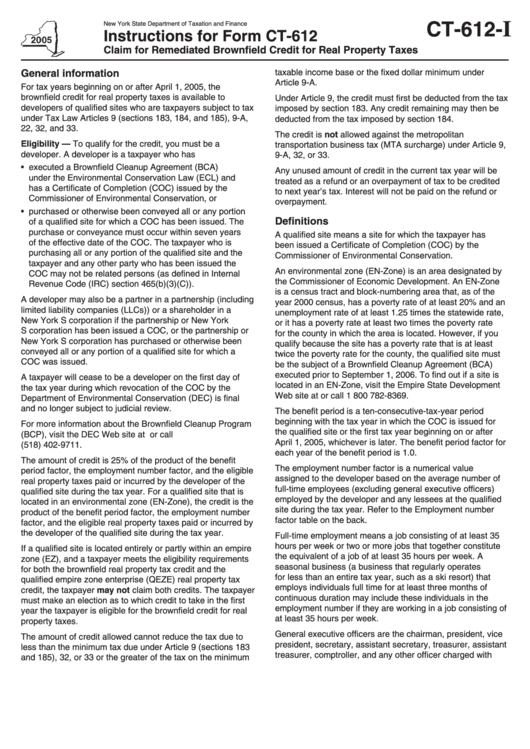 2005

New York State Department of Taxation and Finance

Instructions for Form CT-612

Claim for Remediated Brownfield Credit for Real Property Taxes

CT-612-I

General information

For tax years beginning on or after April 1, 2005, the brownfield credit for real property taxes is available to developers of qualified sites who are taxpayers subject to tax under Tax Law Articles 9 (sections 183, 184, and 185), 9-A, 22, 32, and 33.

Eligibility — To qualify for the credit, you must be a developer. A developer is a taxpayer who has

• executed a Brownfield Cleanup Agreement (BCA) under the Environmental Conservation Law (ECL) and has a Certificate of Completion (COC) issued by the Commissioner of Environmental Conservation, or

• purchased or otherwise been conveyed all or any portion of a qualified site for which a COC has been issued. The purchase or conveyance must occur within seven years of the effective date of the COC. The taxpayer who is purchasing all or any portion of the qualified site and the taxpayer and any other party who has been issued the COC may not be related persons (as defined in Internal Revenue Code (IRC) section 465(b)(3)(C)).

A developer may also be a partner in a partnership (including limited liability companies (LLCs)) or a shareholder in a New York S corporation if the partnership or New York S corporation has been issued a COC, or the partnership or New York S corporation has purchased or otherwise been conveyed all or any portion of a qualified site for which a COC was issued.

A taxpayer will cease to be a developer on the first day of the tax year during which revocation of the COC by the Department of Environmental Conservation (DEC) is final and no longer subject to judicial review.

For more information about the Brownfield Cleanup Program (BCP), visit the DEC Web site at or call (518) 402-9711.

The amount of credit is 25% of the product of the benefit period factor, the employment number factor, and the eligible real property taxes paid or incurred by the developer of the qualified site during the tax year. For a qualified site that is located in an environmental zone (EN-Zone), the credit is the product of the benefit period factor, the employment number factor, and the eligible real property taxes paid or incurred by the developer of the qualified site during the tax year.

If a qualified site is located entirely or partly within an empire zone (EZ), and a taxpayer meets the eligibility requirements for both the brownfield real property tax credit and the qualified empire zone enterprise (QEZE) real property tax credit, the taxpayer may not claim both credits. The taxpayer must make an election as to which credit to take in the first year the taxpayer is eligible for the brownfield credit for real property taxes.

The amount of credit allowed cannot reduce the tax due to less than the minimum tax due under Article 9 (sections 183 and 185), 32, or 33 or the greater of the tax on the minimum taxable income base or the fixed dollar minimum under Article 9-A.

Under Article 9, the credit must first be deducted from the tax imposed by section 183. Any credit remaining may then be deducted from the tax imposed by section 184.

The credit is not allowed against the metropolitan transportation business tax (MTA surcharge) under Article 9, 9-A, 32, or 33.

Any unused amount of credit in the current tax year will be treated as a refund or an overpayment of tax to be credited to next year's tax. Interest will not be paid on the refund or overpayment.

Definitions

A qualified site means a site for which the taxpayer has been issued a Certificate of Completion (COC) by the Commissioner of Environmental Conservation.

An environmental zone (EN-Zone) is an area designated by the Commissioner of Economic Development. An EN-Zone is a census tract and block-numbering area that, as of the year 2000 census, has a poverty rate of at least 20% and an unemployment rate of at least 1.25 times the statewide rate, or it has a poverty rate at least two times the poverty rate for the county in which the area is located. However, if you qualify because the site has a poverty rate that is at least twice the poverty rate for the county, the qualified site must be the subject of a Brownfield Cleanup Agreement (BCA) executed prior to September 1, 2006. To find out if a site is located in an EN-Zone, visit the Empire State Development Web site at or call 1 800 782-8369.

The benefit period is a ten-consecutive-tax-year period beginning with the tax year in which the COC is issued for the qualified site or the first tax year beginning on or after April 1, 2005, whichever is later. The benefit period factor for each year of the benefit period is 1.0.

The employment number factor is a numerical value assigned to the developer based on the average number of full-time employees (excluding general executive officers) employed by the developer and any lessees at the qualified site during the tax year. Refer to the Employment number factor table on the back.

Full-time employment means a job consisting of at least 35 hours per week or two or more jobs that together constitute the equivalent of a job of at least 35 hours per week. A seasonal business (a business that regularly operates for less than an entire tax year, such as a ski resort) that employs individuals full time for at least three months of continuous duration may include these individuals in the employment number if they are working in a job consisting of at least 35 hours per week.

General executive officers are the chairman, president, vice president, secretary, assistant secretary, treasurer, assistant treasurer, comptroller, and any other officer charged with